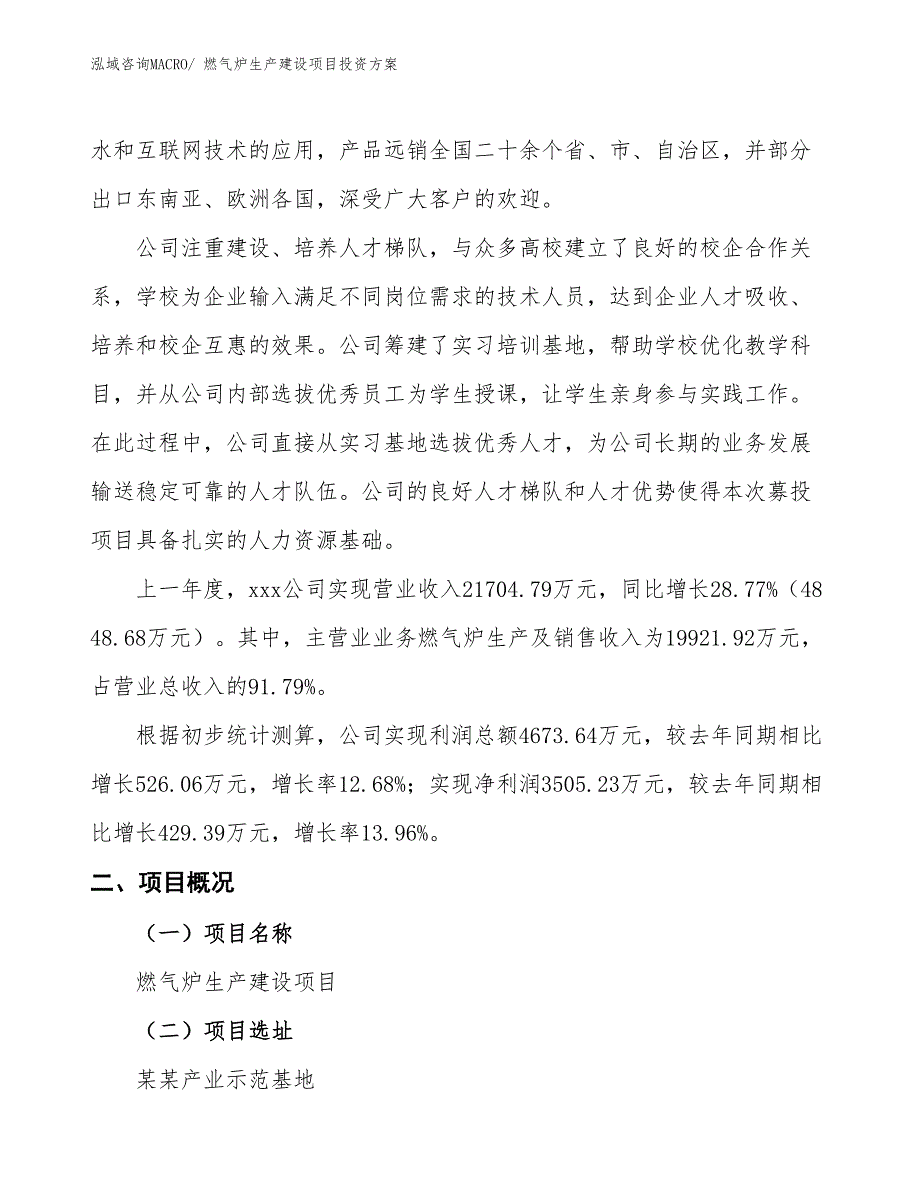 泓域咨询MACRO/ 燃气炉生产建设项目投资方案

水和互联网技术的应用，产品远销全国二十余个省、市、自治区，并部分出口东南亚、欧洲各国，深受广大客户的欢迎。

公司注重建设、培养人才梯队，与众多高校建立了良好的校企合作关系，学校为企业输入满足不同岗位需求的技术人员，达到企业人才吸收、培养和校企互惠的效果。公司筹建了实习培训基地，帮助学校优化教学科目，并从公司内部选拔优秀员工为学生授课，让学生亲身参与实践工作。在此过程中，公司直接从实习基地选拔优秀人才，为公司长期的业务发展输送稳定可靠的人才队伍。公司的良好人才梯队和人才优势使得本次募投项目具备扎实的人力资源基础。

上一年度，xxx公司实现营业收入21704.79万元，同比增长28.77%（4848.68万元）。其中，主营业业务燃气炉生产及销售收入为19921.92万元，占营业总收入的91.79%。

根据初步统计测算，公司实现利润总额4673.64万元，较去年同期相比增长526.06万元，增长率12.68%；实现净利润3505.23万元，较去年同期相比增长429.39万元，增长率13.96%。

二、项目概况

（一）项目名称

燃气炉生产建设项目

（二）项目选址

某某产业示范基地